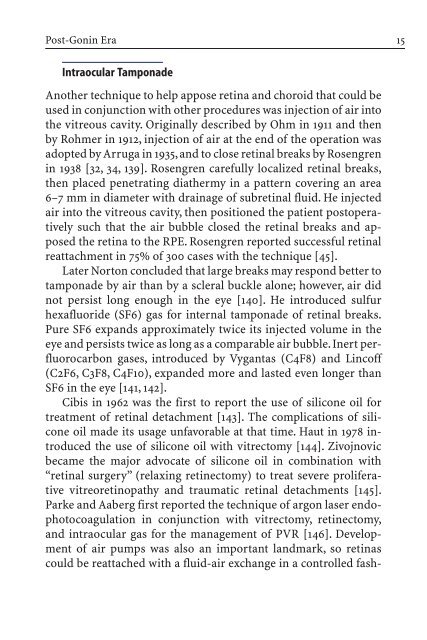 Post-Gonin Era 15

Intraocular Tamponade

Another technique to help appose retina and choroid that could be used in conjunction with other procedures was injection of air into the vitreous cavity. Originally described by Ohm in 1911 and then by Rohmer in 1912, injection of air at the end of the operation was adopted by Arruga in 1935, and to close retinal breaks by Rosengren in 1938 [32, 34, 139]. Rosengren carefully localized retinal breaks, then placed penetrating diathermy in a pattern covering an area 6–7 mm in diameter with drainage of subretinal fluid. He injected air into the vitreous cavity, then positioned the patient postoperatively such that the air bubble closed the retinal breaks and apposed the retina to the RPE. Rosengren reported successful retinal reattachment in 75% of 300 cases with the technique [45].

Later Norton concluded that large breaks may respond better to tamponade by air than by a scleral buckle alone; however, air did not persist long enough in the eye [140]. He introduced sulfur hexafluoride (SF6) gas for internal tamponade of retinal breaks. Pure SF6 expands approximately twice its injected volume in the eye and persists twice as long as a comparable air bubble. Inert perfluorocarbon gases, introduced by Vygantas (C4F8) and Lincoff (C2F6, C3F8, C4F10), expanded more and lasted even longer than SF6 in the eye [141, 142].

Cibis in 1962 was the first to report the use of silicone oil for treatment of retinal detachment [143]. The complications of silicone oil made its usage unfavorable at that time. Haut in 1978 introduced the use of silicone oil with vitrectomy [144]. Zivojnovic became the major advocate of silicone oil in combination with "retinal surgery" (relaxing retinectomy) to treat severe proliferative vitreoretinopathy and traumatic retinal detachments [145]. Parke and Aaberg first reported the technique of argon laser endophotocoagulation in conjunction with vitrectomy, retinectomy, and intraocular gas for the management of PVR [146]. Development of air pumps was also an important landmark, so retinas could be reattached with a fluid-air exchange in a controlled fash-